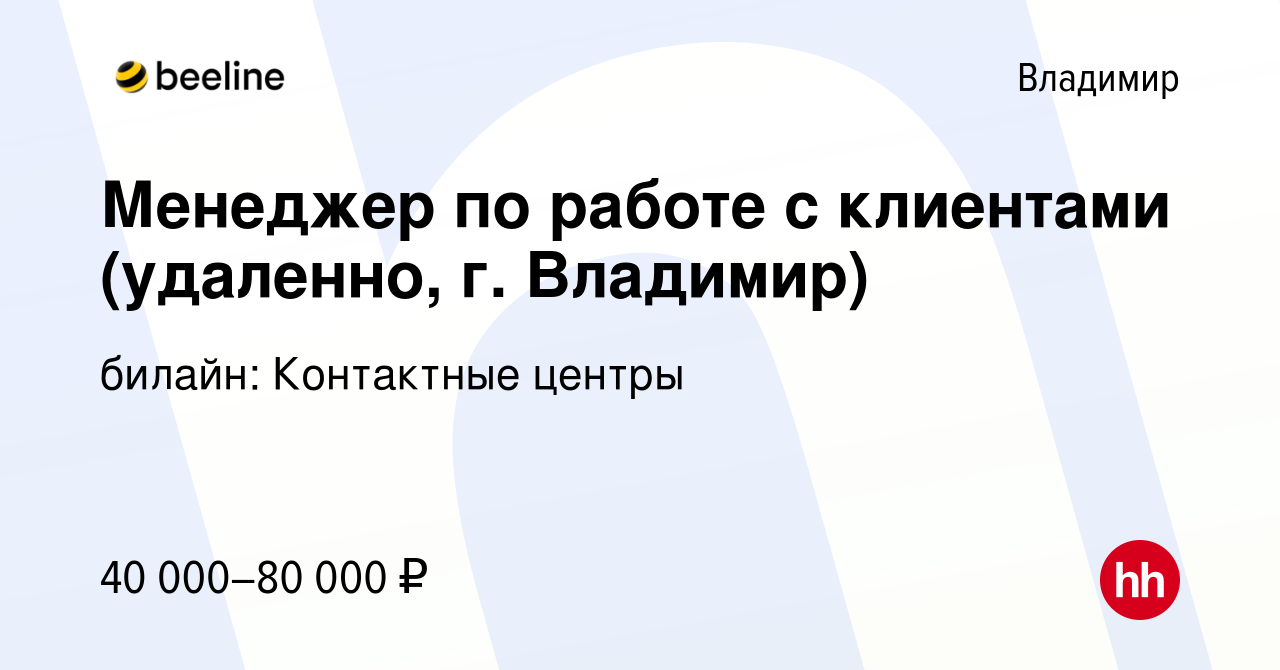 beeline

Владимир

Менеджер по работе с клиентами (удаленно, г. Владимир)

билайн: Контактные центры

40 000–80 000 ₽

hh